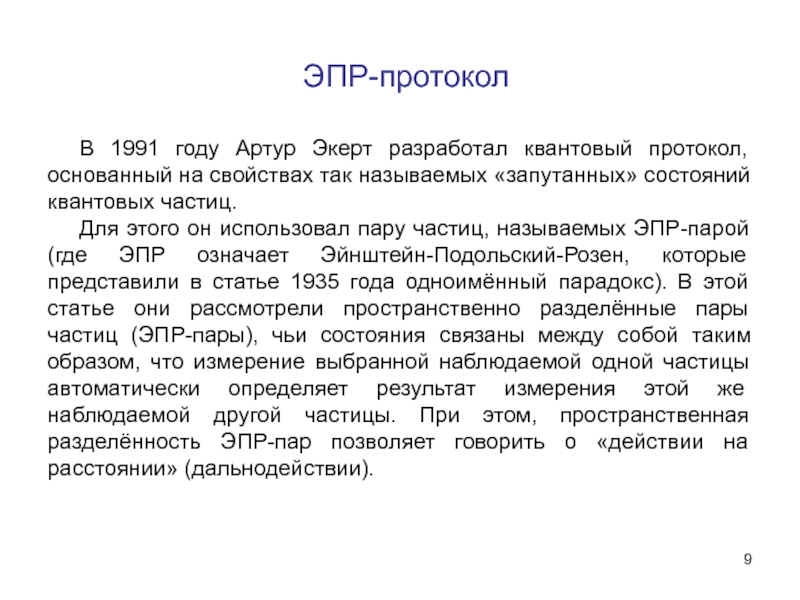 ЭПР-протокол

В 1991 году Артур Экерт разработал квантовый протокол, основанный на свойствах так называемых «запутанных» состояний квантовых частиц.

Для этого он использовал пару частиц, называемых ЭПР-парой (где ЭПР означает Эйнштейн-Подольский-Розен, которые представили в статье 1935 года одноимённый парадокс). В этой статье они рассмотрели пространственно разделённые пары частиц (ЭПР-пары), чьи состояния связаны между собой таким образом, что измерение выбранной наблюдаемой одной частицы автоматически определяет результат измерения этой же наблюдаемой другой частицы. При этом, пространственная разделённость ЭПР-пар позволяет говорить о «действии на расстоянии» (дальнодействии).

9